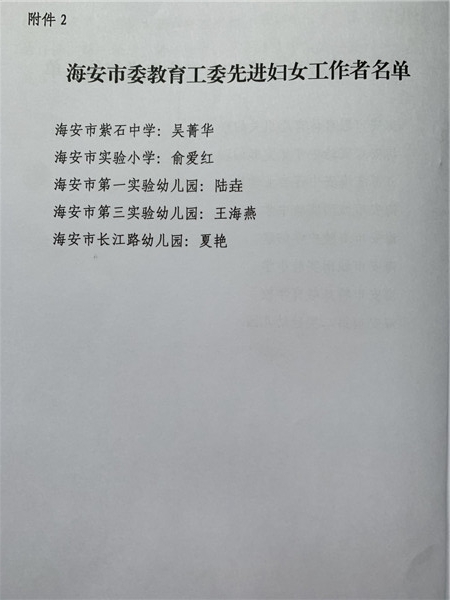 附件 2

海安市委教育工委先进妇女工作者名单

海安市紫石中学：吴菁华

海安市实验小学：俞爱红

海安市第一实验幼儿园：陆垚

海安市第三实验幼儿园：王海燕

海安市长江路幼儿园：夏艳